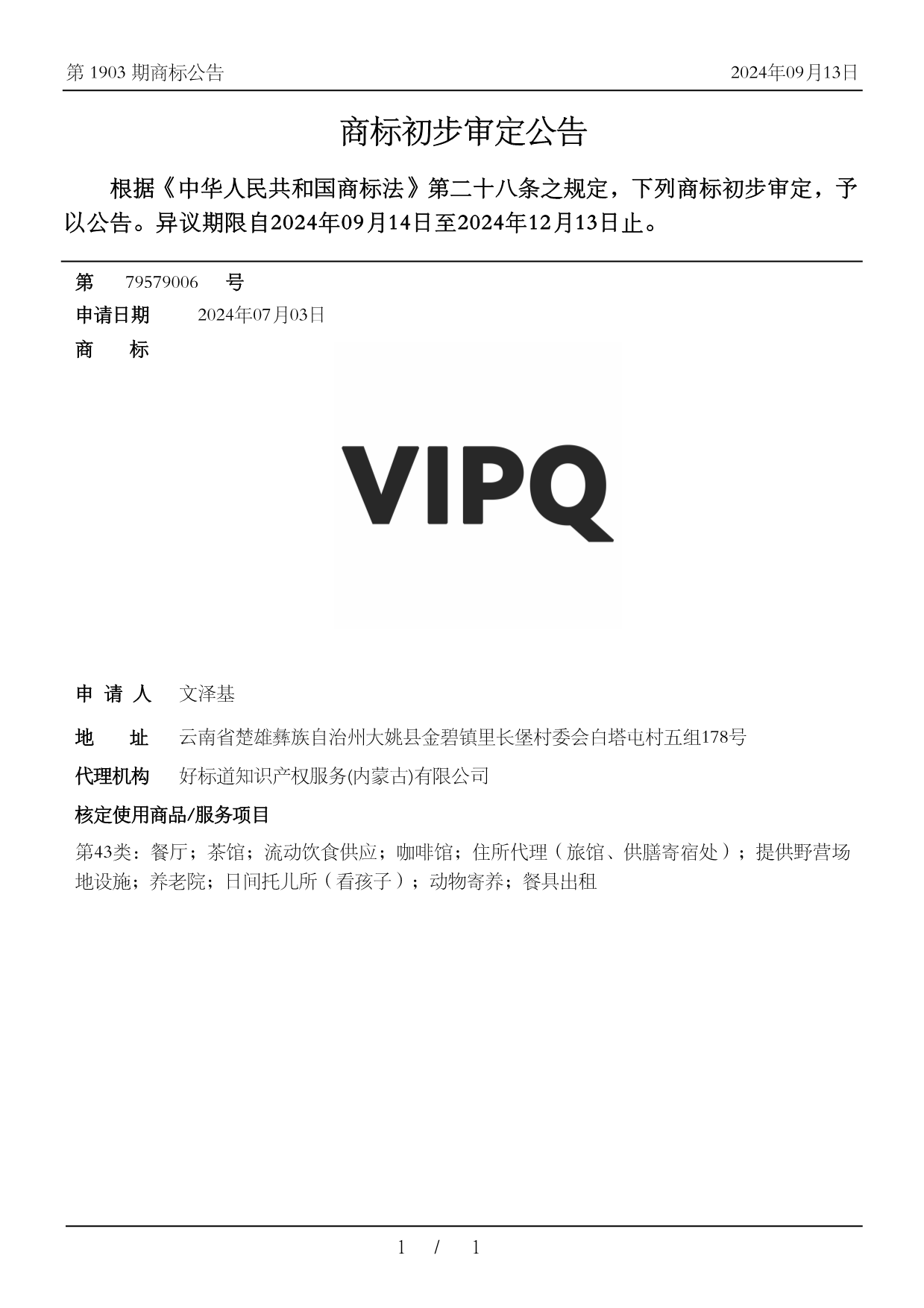 第 1903 期商标公告 2024年09月13日

商标初步审定公告

根据《中华人民共和国商标法》第二十八条之规定，下列商标初步审定，予以公告。异议期限自2024年09月14日至2024年12月13日止。

第 79579006 号

申请日期 2024年07月03日

商 标

VIPQ

申 请 人 文泽基

地 址 云南省楚雄彝族自治州大姚县金碧镇里长堡村委会白塔屯村五组178号

代理机构 好标道知识产权服务(内蒙古)有限公司

核定使用商品/服务项目

第43类：餐厅；茶馆；流动饮食供应；咖啡馆；住所代理（旅馆、供膳寄宿处）；提供野营场地设施；养老院；日间托儿所（看孩子）；动物寄养；餐具出租

1 / 1